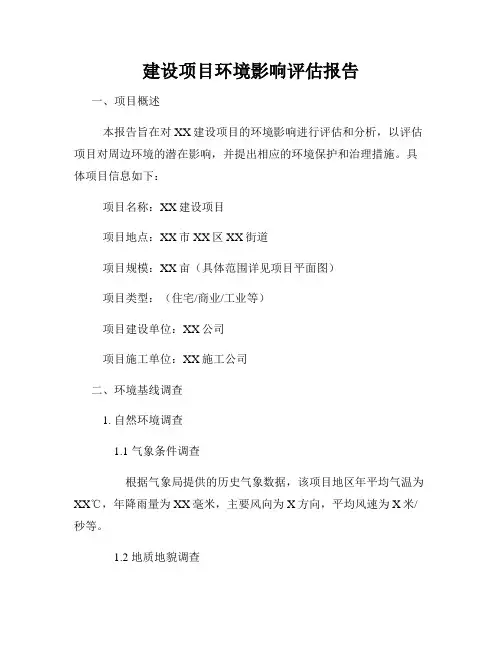 建设项目环境影响评估报告

一、项目概述

本报告旨在对XX建设项目的环境影响进行评估和分析，以评估项目对周边环境的潜在影响，并提出相应的环境保护和治理措施。具体项目信息如下：

项目名称：XX建设项目

项目地点：XX市XX区XX街道

项目规模：XX亩（具体范围详见项目平面图）

项目类型：（住宅/商业/工业等）

项目建设单位：XX公司

项目施工单位：XX施工公司

二、环境基线调查

1. 自然环境调查

1.1 气象条件调查

根据气象局提供的历史气象数据，该项目地区年平均气温为XX℃，年降雨量为XX毫米，主要风向为X方向，平均风速为X米/秒等。

1.2 地质地貌调查